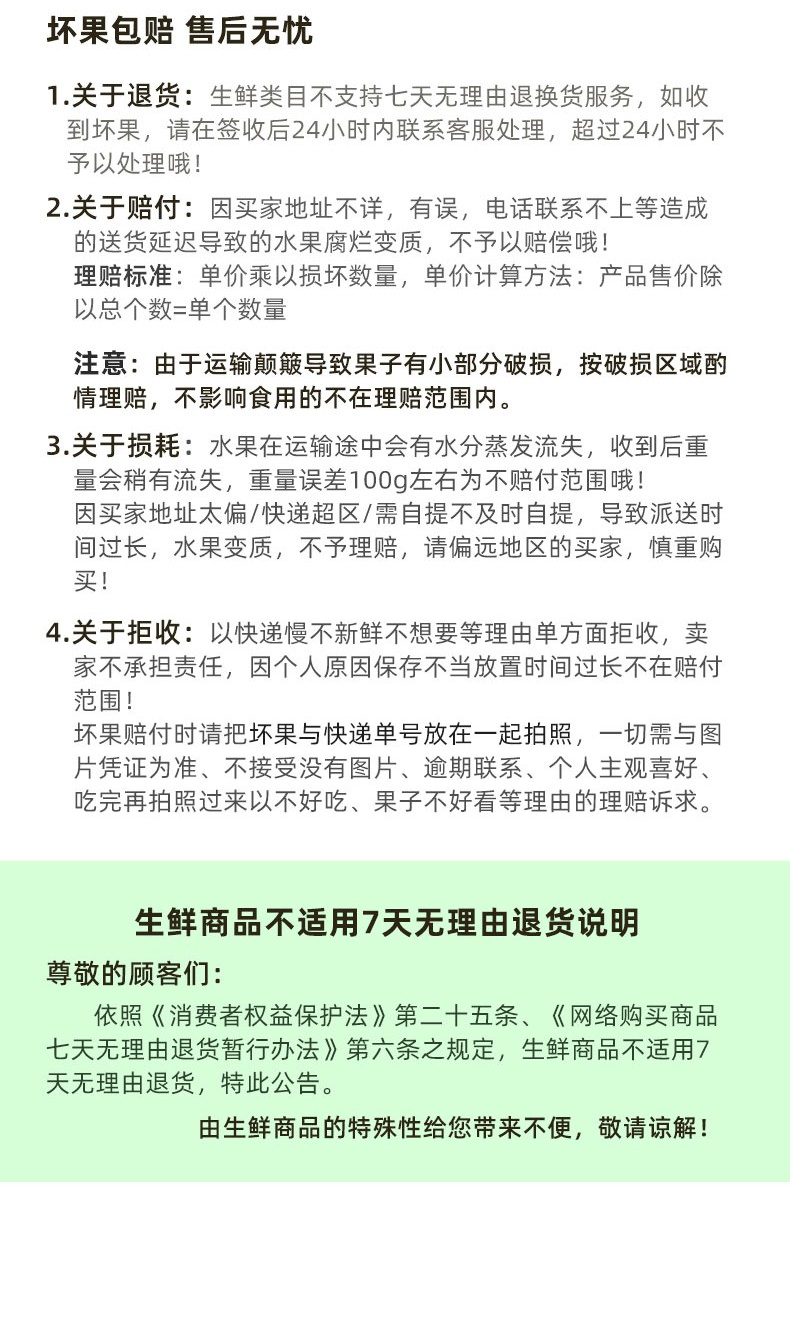 坏果包赔 售后无忧

1.关于退货：生鲜类目不支持七天无理由退换货服务，如收到坏果，请在签收后24小时内联系客服处理，超过24小时不予以处理哦！

2.关于赔付：因买家地址不详，有误，电话联系不上等造成的送货延迟导致的水果腐烂变质，不予以赔偿哦！
理赔标准：单价乘以损坏数量，单价计算方法：产品售价除以总个数=单个数量

注意：由于运输颠簸导致果子有小部分破损，按破损区域酌情理赔，不影响食用的不在理赔范围内。

3.关于损耗：水果在运输途中会有水分蒸发流失，收到后重量会稍有流失，重量误差100g左右为不赔付范围哦！
因买家地址太偏/快递超区/需自提不及时自提，导致派送时间过长，水果变质，不予理赔，请偏远地区的买家，慎重购买！

4.关于拒收：以快递慢不新鲜不想要等理由单方面拒收，卖家不承担责任，因个人原因保存不当放置时间过长不在赔付范围！
坏果赔付时请把坏果与快递单号放在一起拍照，一切需与图片凭证为准、不接受没有图片、逾期联系、个人主观喜好、吃完再拍照过来以不好吃、果子不好看等理由的理赔诉求。

生鲜商品不适用7天无理由退货说明

尊敬的顾客们：

依照《消费者权益保护法》第二十五条、《网络购买商品七天无理由退货暂行办法》第六条之规定，生鲜商品不适用7天无理由退货，特此公告。

由生鲜商品的特殊性给您带来不便，敬请谅解！